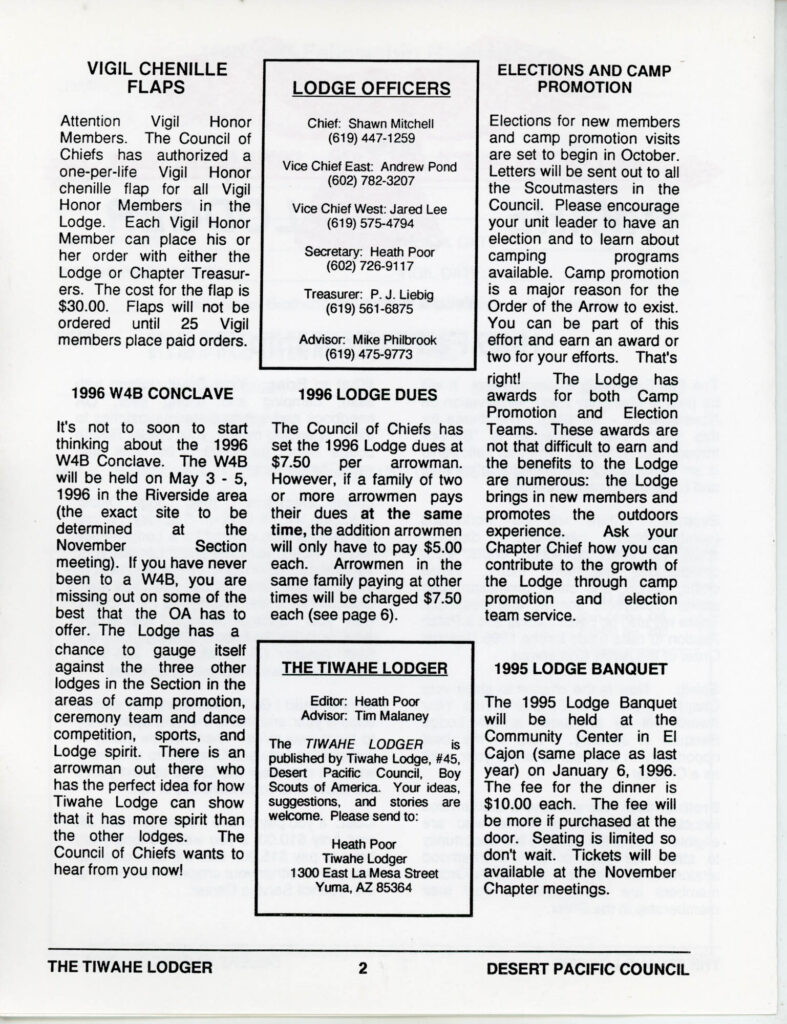 VIGIL CHENILLE FLAPS

Attention Vigil Honor Members. The Council of Chiefs has authorized a one-per-life Vigil Honor chenille flap for all Vigil Honor Members in the Lodge. Each Vigil Honor Member can place his or her order with either the Lodge or Chapter Treasurers. The cost for the flap is $30.00. Flaps will not be ordered until 25 Vigil members place paid orders.

1996 W4B CONCLAVE

It's not to soon to start thinking about the 1996 W4B Conclave. The W4B will be held on May 3 - 5, 1996 in the Riverside area (the exact site to be determined at the November Section meeting). If you have never been to a W4B, you are missing out on some of the best that the OA has to offer. The Lodge has a chance to gauge itself against the three other lodges in the Section in the areas of camp promotion, ceremony team and dance competition, sports, and Lodge spirit. There is an arrowman out there who has the perfect idea for how Tiwahe Lodge can show that it has more spirit than the other lodges. The Council of Chiefs wants to hear from you now!

LODGE OFFICERS

Chief: Shawn Mitchell
(619) 447-1259

Vice Chief East: Andrew Pond
(602) 782-3207

Vice Chief West: Jared Lee
(619) 575-4794

Secretary: Heath Poor
(602) 726-9117

Treasurer: P. J. Liebig
(619) 561-6875

Advisor: Mike Philbrook
(619) 475-9773

1996 LODGE DUES

The Council of Chiefs has set the 1996 Lodge dues at $7.50 per arrowman. However, if a family of two or more arrowmen pays their dues at the same time, the addition arrowmen will only have to pay $5.00 each. Arrowmen in the same family paying at other times will be charged $7.50 each (see page 6).

THE TIWAHE LODGER

Editor: Heath Poor
Advisor: Tim Malaney

The TIWAHE LODGER is published by Tiwahe Lodge, #45, Desert Pacific Council, Boy Scouts of America. Your ideas, suggestions, and stories are welcome. Please send to:

Heath Poor
Tiwahe Lodger
1300 East La Mesa Street
Yuma, AZ 85364

ELECTIONS AND CAMP PROMOTION

Elections for new members and camp promotion visits are set to begin in October. Letters will be sent out to all the Scoutmasters in the Council. Please encourage your unit leader to have an election and to learn about camping programs available. Camp promotion is a major reason for the Order of the Arrow to exist. You can be part of this effort and earn an award or two for your efforts. That's right! The Lodge has awards for both Camp Promotion and Election Teams. These awards are not that difficult to earn and the benefits to the Lodge are numerous: the Lodge brings in new members and promotes the outdoors experience. Ask your Chapter Chief how you can contribute to the growth of the Lodge through camp promotion and election team service.

1995 LODGE BANQUET

The 1995 Lodge Banquet will be held at the Community Center in El Cajon (same place as last year) on January 6, 1996. The fee for the dinner is $10.00 each. The fee will be more if purchased at the door. Seating is limited so don't wait. Tickets will be available at the November Chapter meetings.

THE TIWAHE LODGER 2 DESERT PACIFIC COUNCIL